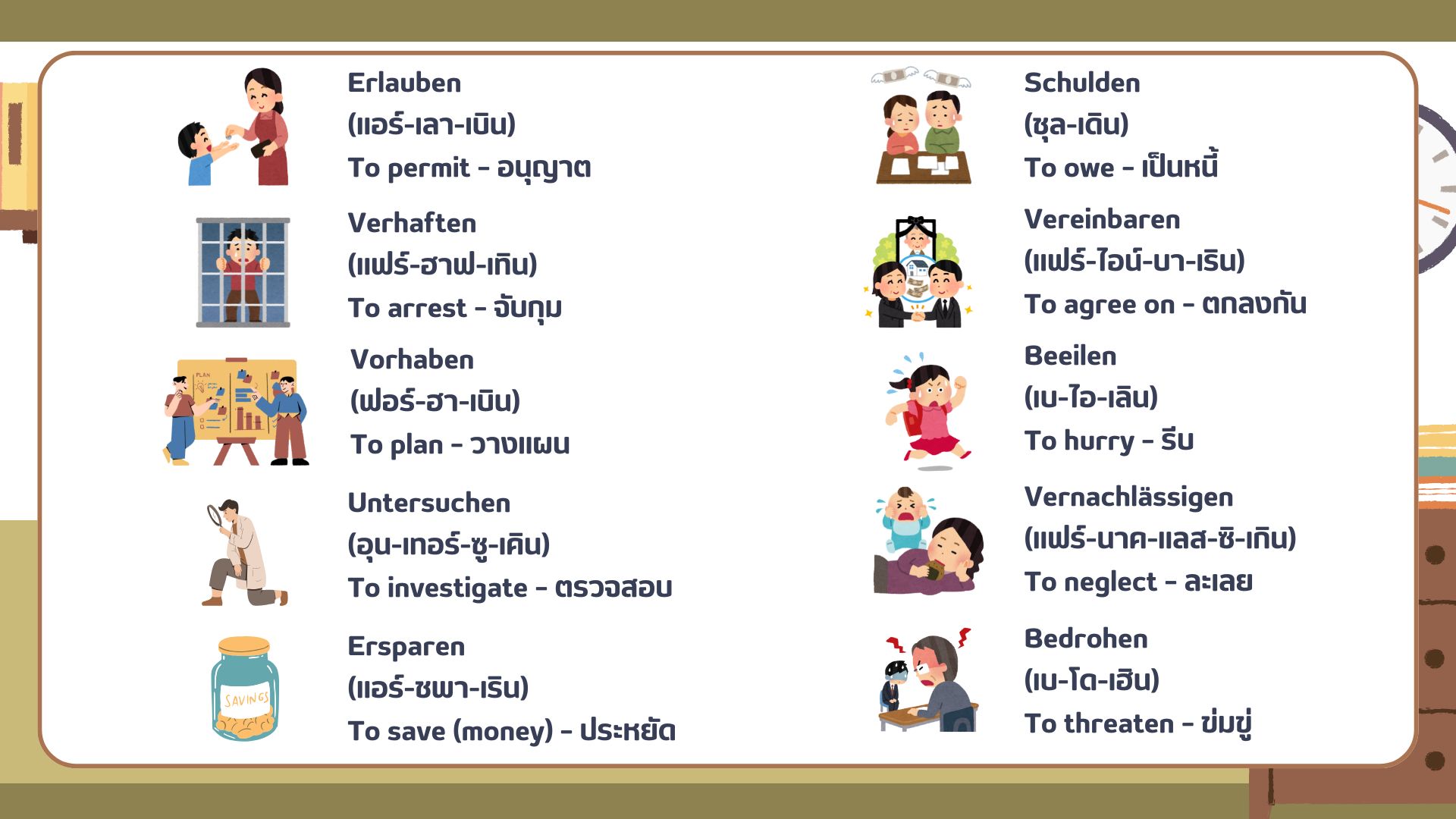 Erlauben
(แอร์-เลา-เบิน)
To permit - อนุญาต

Verhaften
(แฟร์-ฮาฟ-เทิน)
To arrest - จับกุม

Vorhaben
(ฟอร์-ฮา-เบิน)
To plan - วางแผน

Untersuchen
(อุน-เทอร์-ซู-เคิน)
To investigate - ตรวจสอบ

Ersparen
(แอร์-ชพา-เริน)
To save (money) - ประหยัด

Schulden
(ชุล-เดิน)
To owe - เป็นหนี้

Vereinbaren
(แฟร์-ไอน์-บา-เริน)
To agree on - ตกลงกัน

Beeilen
(เบ-ไอ-เลิน)
To hurry - รีบ

Vernachlässigen
(แฟร์-นาค-แลส-ซิ-เกิน)
To neglect - ละเลย

Bedrohen
(เบ-โด-เฮิน)
To threaten - ข่มขู่